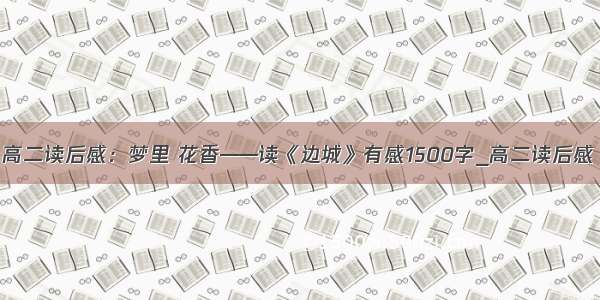 高二读后感：梦里 花香——读《边城》有感1500字_高二读后感